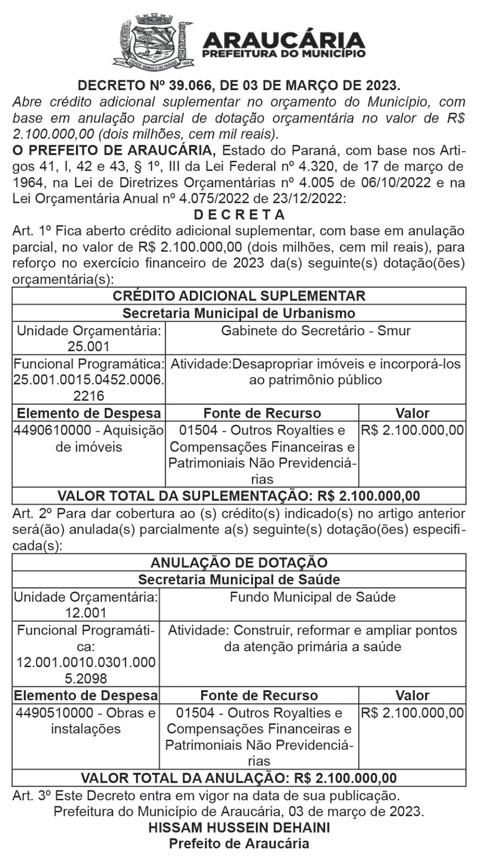 ARAUCÁRIA
PREFEITURA DO MUNICÍPIO

DECRETO Nº 39.066, DE 03 DE MARÇO DE 2023.
Abre crédito adicional suplementar no orçamento do Município, com base em anulação parcial de dotação orçamentária no valor de R$ 2.100.000,00 (dois milhões, cem mil reais).
O PREFEITO DE ARAUCÁRIA, Estado do Paraná, com base nos Artigos 41, I, 42 e 43, § 1º, III da Lei Federal nº 4.320, de 17 de março de 1964, na Lei de Diretrizes Orçamentárias nº 4.005 de 06/10/2022 e na Lei Orçamentária Anual nº 4.075/2022 de 23/12/2022:
DECRETA
Art. 1º Fica aberto crédito adicional suplementar, com base em anulação parcial, no valor de R$ 2.100.000,00 (dois milhões, cem mil reais), para reforço no exercício financeiro de 2023 da(s) seguinte(s) dotação(ões) orçamentária(s):

| CRÉDITO ADICIONAL SUPLEMENTAR | | |
|---|---|---|
| Secretaria Municipal de Urbanismo | | |
| Unidade Orçamentária: 25.001 | Gabinete do Secretário - Smur | |
| Funcional Programática: 25.001.0015.0452.0006.2216 | Atividade:Desapropriar imóveis e incorporá-los ao patrimônio público | |
| Elemento de Despesa | Fonte de Recurso | Valor |
| 4490610000 - Aquisição de imóveis | 01504 - Outros Royalties e Compensações Financeiras e Patrimoniais Não Previdenciárias | R$ 2.100.000,00 |
| VALOR TOTAL DA SUPLEMENTAÇÃO: R$ 2.100.000,00 | | |

Art. 2º Para dar cobertura ao (s) crédito(s) indicado(s) no artigo anterior será(ão) anulada(s) parcialmente a(s) seguinte(s) dotação(ões) especificada(s):

| ANULAÇÃO DE DOTAÇÃO | | |
|---|---|---|
| Secretaria Municipal de Saúde | | |
| Unidade Orçamentária: 12.001 | Fundo Municipal de Saúde | |
| Funcional Programática: 12.001.0010.0301.0005.2098 | Atividade: Construir, reformar e ampliar pontos da atenção primária a saúde | |
| Elemento de Despesa | Fonte de Recurso | Valor |
| 4490510000 - Obras e instalações | 01504 - Outros Royalties e Compensações Financeiras e Patrimoniais Não Previdenciárias | R$ 2.100.000,00 |
| VALOR TOTAL DA ANULAÇÃO: R$ 2.100.000,00 | | |

Art. 3º Este Decreto entra em vigor na data de sua publicação.
Prefeitura do Município de Araucária, 03 de março de 2023.
HISSAM HUSSEIN DEHAINI
Prefeito de Araucária